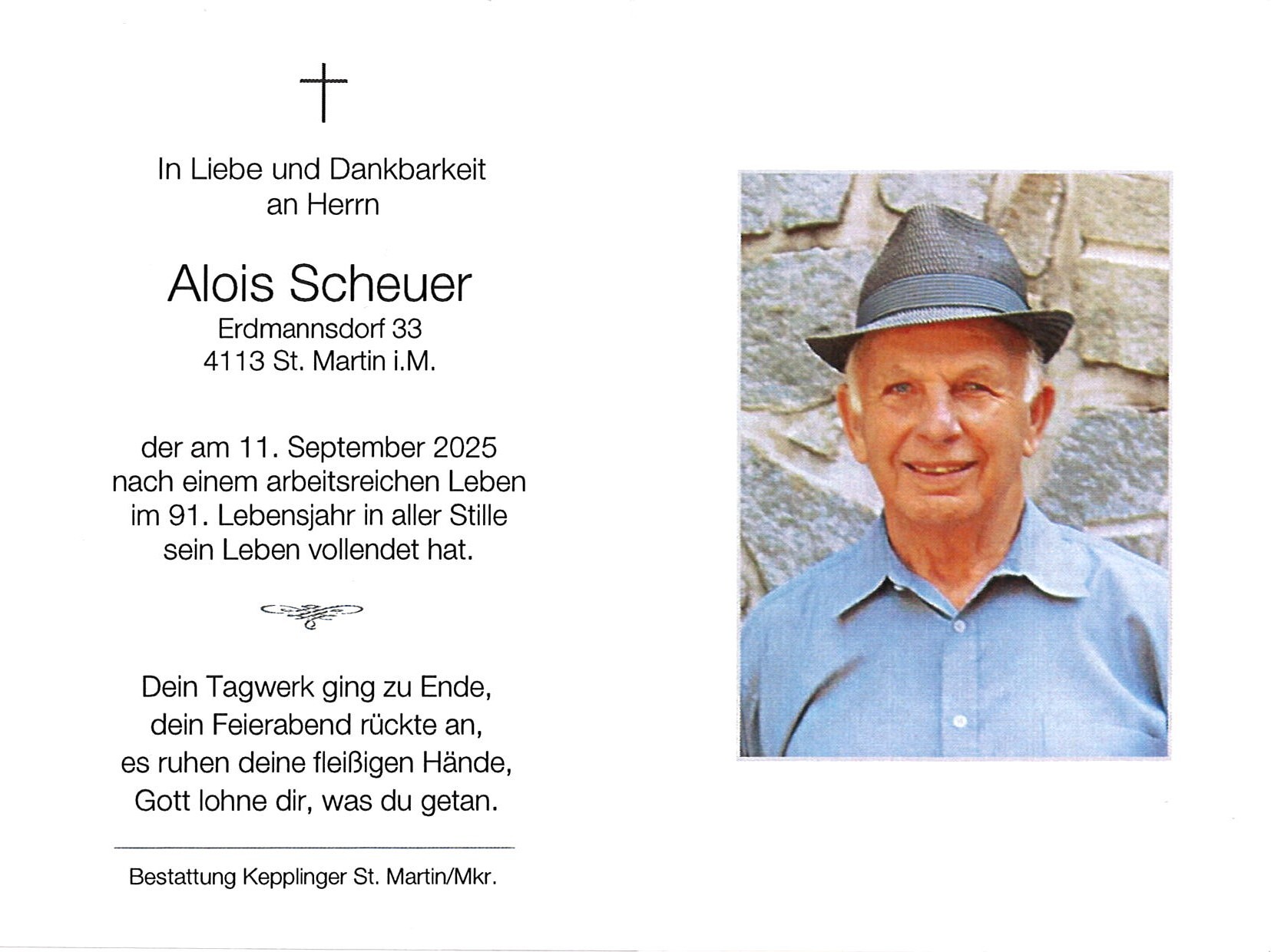 In Liebe und Dankbarkeit
an Herrn

Alois Scheuer
Erdmannsdorf 33
4113 St. Martin i.M.

der am 11. September 2025
nach einem arbeitsreichen Leben
im 91. Lebensjahr in aller Stille
sein Leben vollendet hat.

Dein Tagwerk ging zu Ende,
dein Feierabend rückte an,
es ruhen deine fleißigen Hände,
Gott lohne dir, was du getan.

Bestattung Kepplinger St. Martin/Mkr.